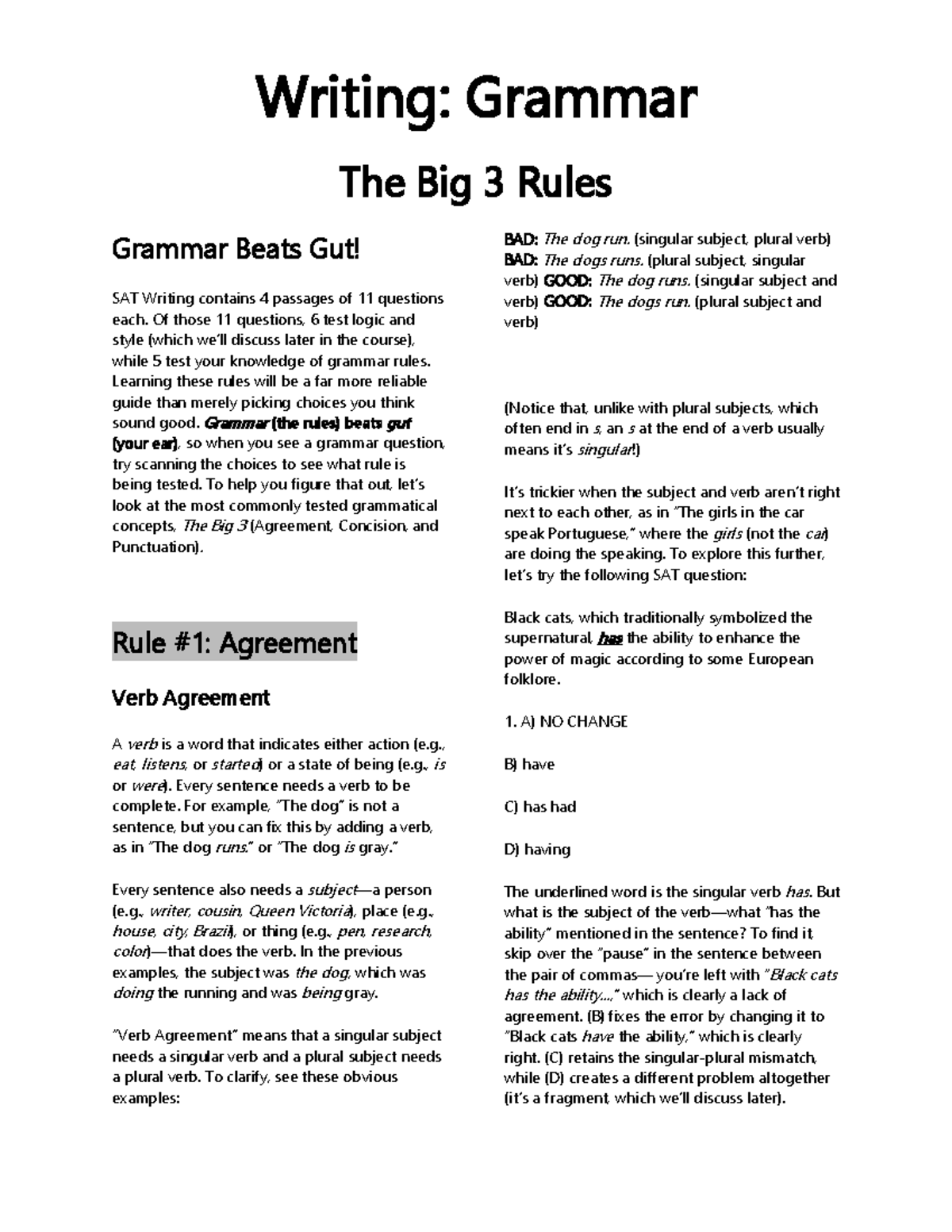 Writing: Grammar

The Big 3 Rules

Grammar Beats Gut!

SAT Writing contains 4 passages of 11 questions each. Of those 11 questions, 6 test logic and style (which we'll discuss later in the course), while 5 test your knowledge of grammar rules. Learning these rules will be a far more reliable guide than merely picking choices you think sound good. Grammar (the rules) beats gut (your ear), so when you see a grammar question, try scanning the choices to see what rule is being tested. To help you figure that out, let's look at the most commonly tested grammatical concepts, The Big 3 (Agreement, Concision, and Punctuation).

Rule #1: Agreement

Verb Agreement

A verb is a word that indicates either action (e.g., eat, listens, or started) or a state of being (e.g., is or were). Every sentence needs a verb to be complete. For example, "The dog" is not a sentence, but you can fix this by adding a verb, as in "The dog runs." or "The dog is gray."

Every sentence also needs a subject—a person (e.g., writer, cousin, Queen Victoria), place (e.g., house, city, Brazil), or thing (e.g., pen, research, color)—that does the verb. In the previous examples, the subject was the dog, which was doing the running and was being gray.

"Verb Agreement" means that a singular subject needs a singular verb and a plural subject needs a plural verb. To clarify, see these obvious examples:

BAD: The dog run. (singular subject, plural verb) BAD: The dogs runs. (plural subject, singular verb) GOOD: The dog runs. (singular subject and verb) GOOD: The dogs run. (plural subject and verb)

(Notice that, unlike with plural subjects, which often end in s, an s at the end of a verb usually means it's singular!)

It's trickier when the subject and verb aren't right next to each other, as in "The girls in the car speak Portuguese," where the girls (not the car) are doing the speaking. To explore this further, let's try the following SAT question:

Black cats, which traditionally symbolized the supernatural, has the ability to enhance the power of magic according to some European folklore.

1. A) NO CHANGE

B) have

C) has had

D) having

The underlined word is the singular verb has. But what is the subject of the verb—what "has the ability" mentioned in the sentence? To find it, skip over the "pause" in the sentence between the pair of commas— you're left with "Black cats has the ability...," which is clearly a lack of agreement. (B) fixes the error by changing it to "Black cats have the ability," which is clearly right. (C) retains the singular-plural mismatch, while (D) creates a different problem altogether (it's a fragment, which we'll discuss later).